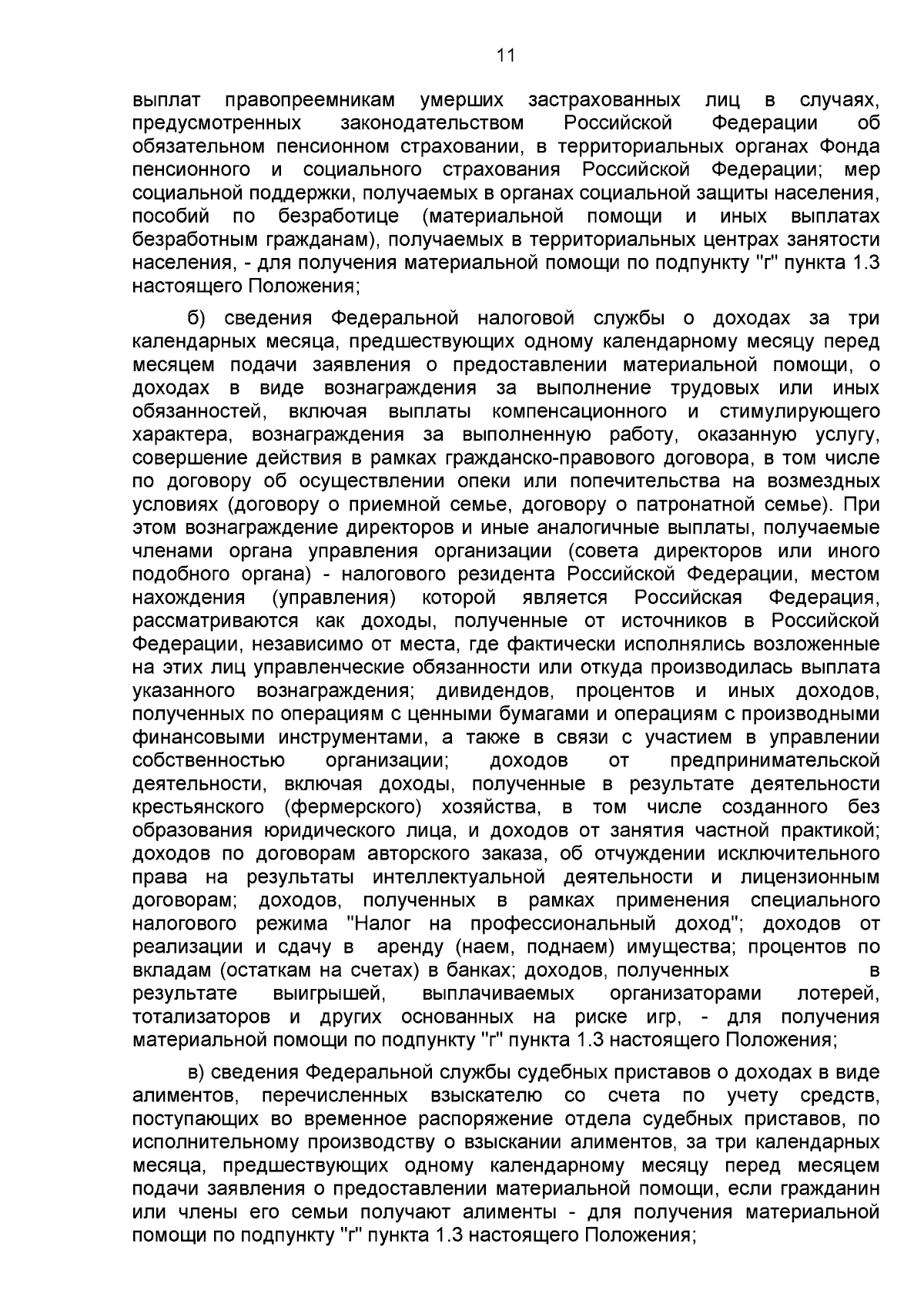 11

выплат правопреемникам умерших застрахованных лиц в случаях, предусмотренных законодательством Российской Федерации об обязательном пенсионном страховании, в территориальных органах Фонда пенсионного и социального страхования Российской Федерации; мер социальной поддержки, получаемых в органах социальной защиты населения, пособий по безработице (материальной помощи и иных выплатах безработным гражданам), получаемых в территориальных центрах занятости населения, - для получения материальной помощи по подпункту "г" пункта 1.3 настоящего Положения;

б) сведения Федеральной налоговой службы о доходах за три календарных месяца, предшествующих одному календарному месяцу перед месяцем подачи заявления о предоставлении материальной помощи, о доходах в виде вознаграждения за выполнение трудовых или иных обязанностей, включая выплаты компенсационного и стимулирующего характера, вознаграждения за выполненную работу, оказанную услугу, совершение действия в рамках гражданско-правового договора, в том числе по договору об осуществлении опеки или попечительства на возмездных условиях (договору о приемной семье, договору о патронатной семье). При этом вознаграждение директоров и иные аналогичные выплаты, получаемые членами органа управления организации (совета директоров или иного подобного органа) - налогового резидента Российской Федерации, местом нахождения (управления) которой является Российская Федерация, рассматриваются как доходы, полученные от источников в Российской Федерации, независимо от места, где фактически исполнялись возложенные на этих лиц управленческие обязанности или откуда производилась выплата указанного вознаграждения; дивидендов, процентов и иных доходов, полученных по операциям с ценными бумагами и операциям с производными финансовыми инструментами, а также в связи с участием в управлении собственностью организации; доходов от предпринимательской деятельности, включая доходы, полученные в результате деятельности крестьянского (фермерского) хозяйства, в том числе созданного без образования юридического лица, и доходов от занятия частной практикой; доходов по договорам авторского заказа, об отчуждении исключительного права на результаты интеллектуальной деятельности и лицензионным договорам; доходов, полученных в рамках применения специального налогового режима "Налог на профессиональный доход"; доходов от реализации и сдачу в аренду (наем, поднаем) имущества; процентов по вкладам (остаткам на счетах) в банках; доходов, полученных в результате выигрышей, выплачиваемых организаторами лотерей, тотализаторов и других основанных на риске игр, - для получения материальной помощи по подпункту "г" пункта 1.3 настоящего Положения;

в) сведения Федеральной службы судебных приставов о доходах в виде алиментов, перечисленных взыскателю со счета по учету средств, поступающих во временное распоряжение отдела судебных приставов, по исполнительному производству о взыскании алиментов, за три календарных месяца, предшествующих одному календарному месяцу перед месяцем подачи заявления о предоставлении материальной помощи, если гражданин или члены его семьи получают алименты - для получения материальной помощи по подпункту "г" пункта 1.3 настоящего Положения;